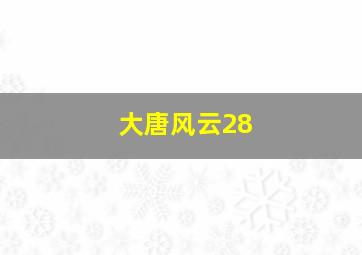 大唐风云28